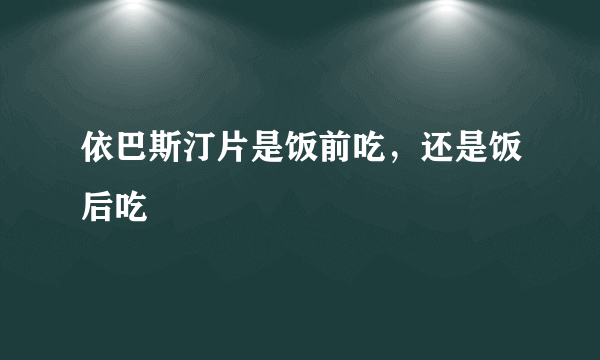 依巴斯汀片是饭前吃，还是饭后吃